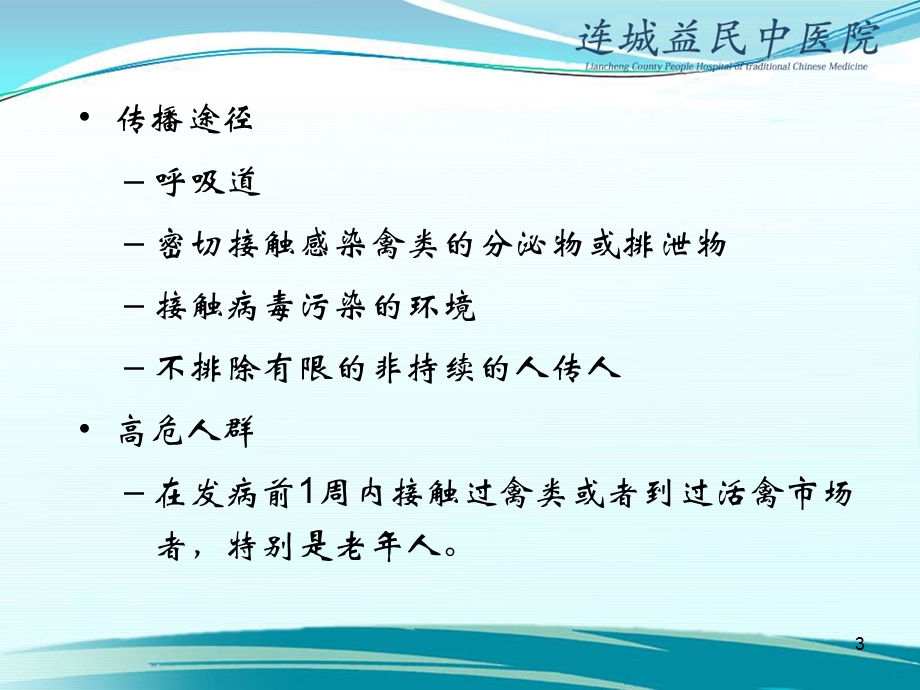 连城益民中医院
Liancheng County People Hospital of traditional Chinese Medicine

• 传播途径
– 呼吸道
– 密切接触感染禽类的分泌物或排泄物
– 接触病毒污染的环境
– 不排除有限的非持续的人传人

• 高危人群
– 在发病前1周内接触过禽类或者到过活禽市场者，特别是老年人。

3